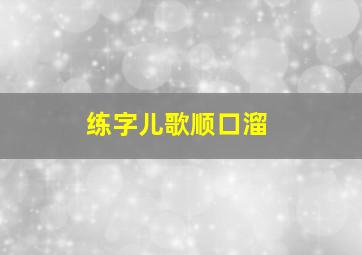 练字儿歌顺口溜